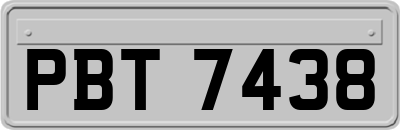 PBT 7438